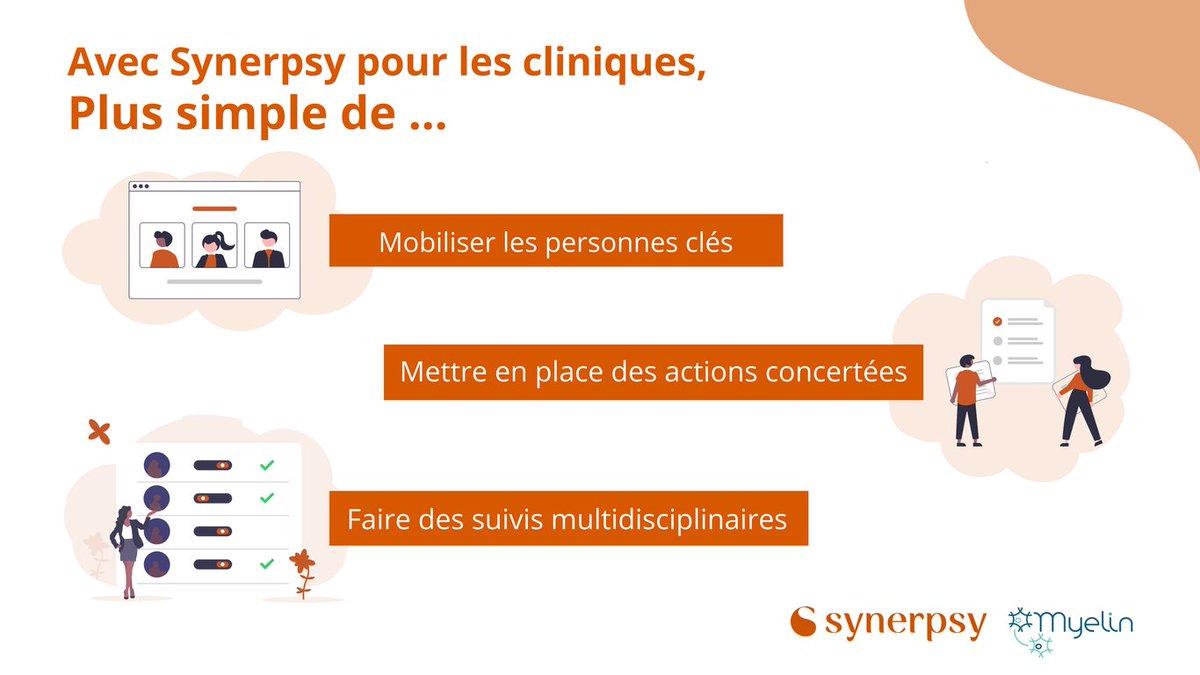 Avec Synerpsy pour les cliniques,
Plus simple de ...

Mobiliser les personnes clés

Mettre en place des actions concertées

Faire des suivis multidisciplinaires

synerpsy Myelin